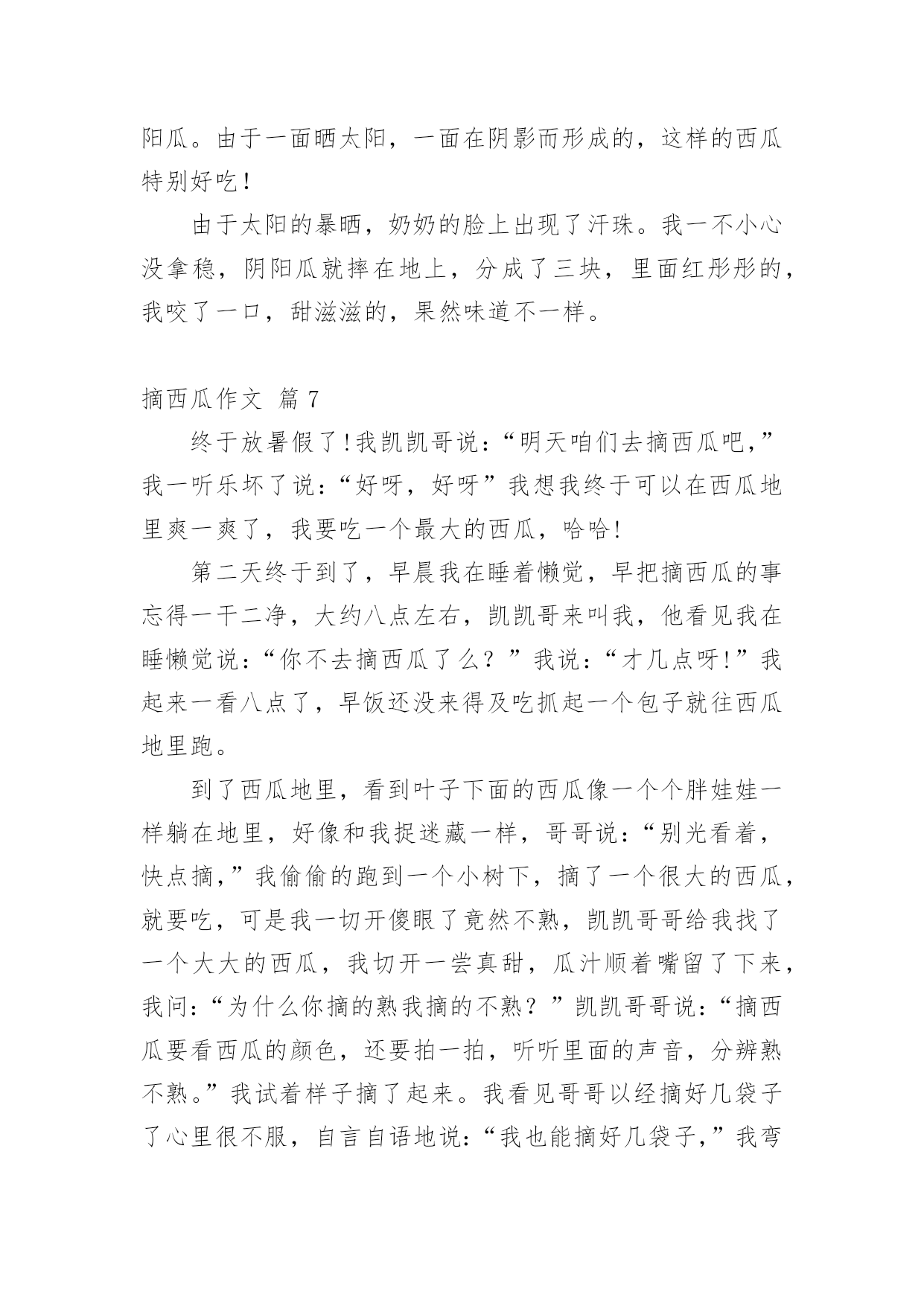 阳瓜。由于一面晒太阳，一面在阴影而形成的，这样的西瓜特别好吃！

由于太阳的暴晒，奶奶的脸上出现了汗珠。我一不小心没拿稳，阴阳瓜就摔在地上，分成了三块，里面红彤彤的，我咬了一口，甜滋滋的，果然味道不一样。

摘西瓜作文 篇 7

终于放暑假了!我凯凯哥说：“明天咱们去摘西瓜吧，”我一听乐坏了说：“好呀，好呀”我想我终于可以在西瓜地里爽一爽了，我要吃一个最大的西瓜，哈哈!

第二天终于到了，早晨我在睡着懒觉，早把摘西瓜的事忘得一干二净，大约八点左右，凯凯哥来叫我，他看见我在睡懒觉说：“你不去摘西瓜了么？”我说：“才几点呀!”我起来一看八点了，早饭还没来得及吃抓起一个包子就往西瓜地里跑。

到了西瓜地里，看到叶子下面的西瓜像一个个胖娃娃一样躺在地里，好像和我捉迷藏一样，哥哥说：“别光看着，快点摘，”我偷偷的跑到一个小树下，摘了一个很大的西瓜，就要吃，可是我一切开傻眼了竟然不熟，凯凯哥哥给我找了一个大大的西瓜，我切开一尝真甜，瓜汁顺着嘴留了下来，我问：“为什么你摘的熟我摘的不熟？”凯凯哥哥说：“摘西瓜要看西瓜的颜色，还要拍一拍，听听里面的声音，分辨熟不熟。”我试着样子摘了起来。我看见哥哥以经摘好几袋子了心里很不服，自言自语地说：“我也能摘好几袋子，”我弯